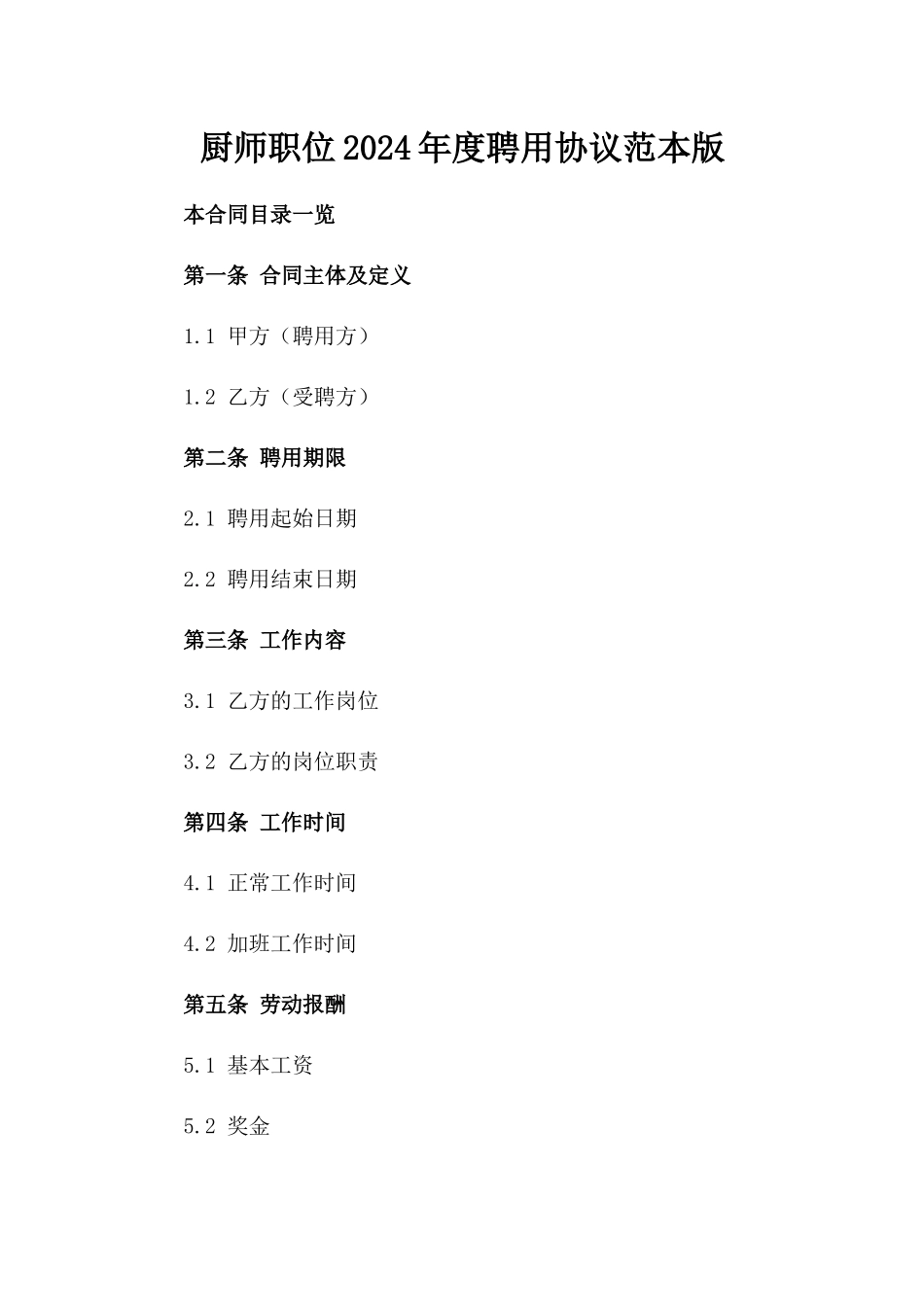 厨师职位2024年度聘用协议范本版

本合同目录一览

第一条 合同主体及定义

1.1 甲方（聘用方）

1.2 乙方（受聘方）

第二条 聘用期限

2.1 聘用起始日期

2.2 聘用结束日期

第三条 工作内容

3.1 乙方的工作岗位

3.2 乙方的岗位职责

第四条 工作时间

4.1 正常工作时间

4.2 加班工作时间

第五条 劳动报酬

5.1 基本工资

5.2 奖金